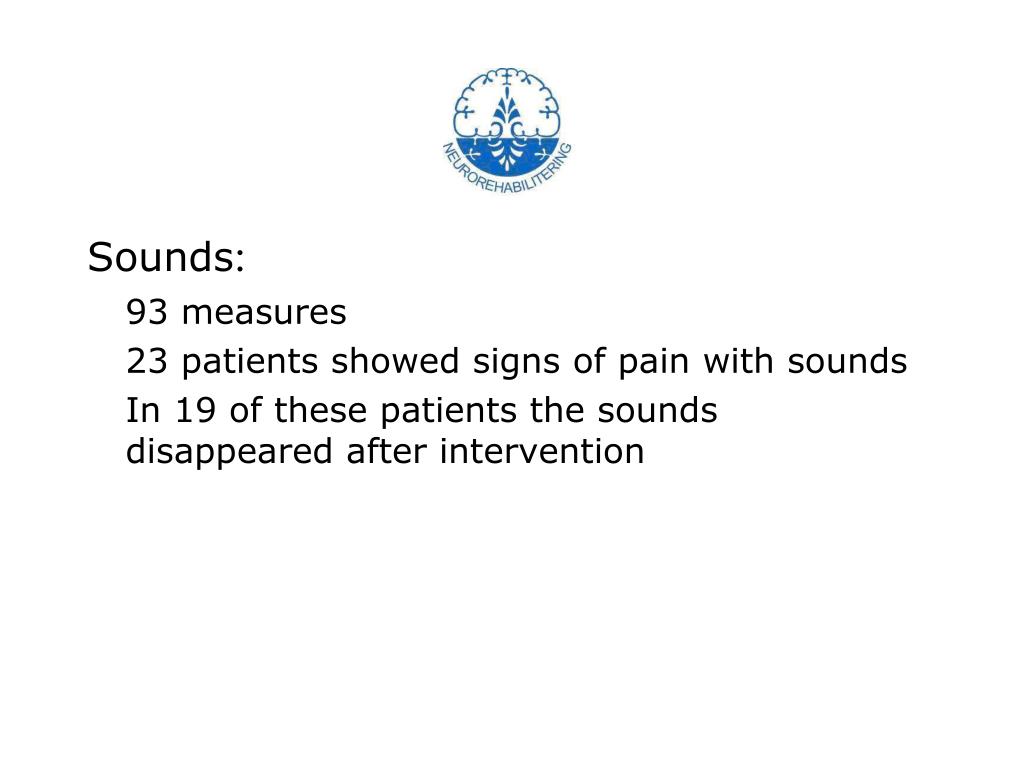 NEUROREHABILITERING

Sounds:

93 measures

23 patients showed signs of pain with sounds

In 19 of these patients the sounds disappeared after intervention